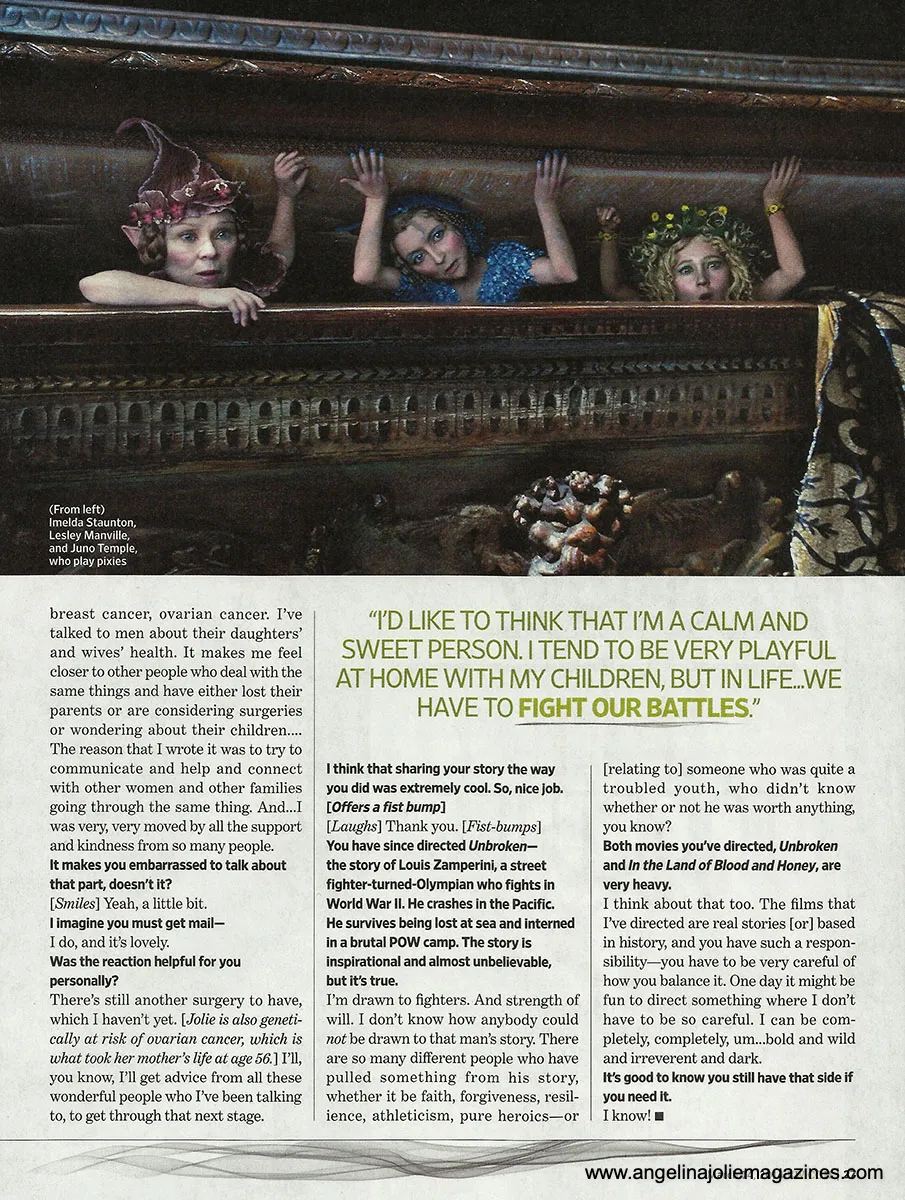 (From left)
Imelda Staunton,
Lesley Manville,
and Juno Temple,
who play pixies

breast cancer, ovarian cancer. I've talked to men about their daughters' and wives' health. It makes me feel closer to other people who deal with the same things and have either lost their parents or are considering surgeries or wondering about their children.... The reason that I wrote it was to try to communicate and help and connect with other women and other families going through the same thing. And...I was very, very moved by all the support and kindness from so many people.

It makes you embarrassed to talk about that part, doesn't it?

[Smiles] Yeah, a little bit.

I imagine you must get mail—

I do, and it's lovely.

Was the reaction helpful for you personally?

There's still another surgery to have, which I haven't yet. [Jolie is also genetically at risk of ovarian cancer, which is what took her mother's life at age 56.] I'll, you know, I'll get advice from all these wonderful people who I've been talking to, to get through that next stage.

"I'D LIKE TO THINK THAT I'M A CALM AND SWEET PERSON. I TEND TO BE VERY PLAYFUL AT HOME WITH MY CHILDREN, BUT IN LIFE...WE HAVE TO FIGHT OUR BATTLES."

I think that sharing your story the way you did was extremely cool. So, nice job. [Offers a fist bump]

[Laughs] Thank you. [Fist-bumps]

You have since directed Unbroken—the story of Louis Zamperini, a street fighter-turned-Olympian who fights in World War II. He crashes in the Pacific. He survives being lost at sea and interned in a brutal POW camp. The story is inspirational and almost unbelievable, but it's true.

I'm drawn to fighters. And strength of will. I don't know how anybody could not be drawn to that man's story. There are so many different people who have pulled something from his story, whether it be faith, forgiveness, resilience, athleticism, pure heroics—or [relating to] someone who was quite a troubled youth, who didn't know whether or not he was worth anything, you know?

Both movies you've directed, Unbroken and In the Land of Blood and Honey, are very heavy.

I think about that too. The films that I've directed are real stories [or] based in history, and you have such a responsibility—you have to be very careful of how you balance it. One day it might be fun to direct something where I don't have to be so careful. I can be completely, completely, um...bold and wild and irreverent and dark.

It's good to know you still have that side if you need it.

I know! ■

www.angelinajoliemagazines.com